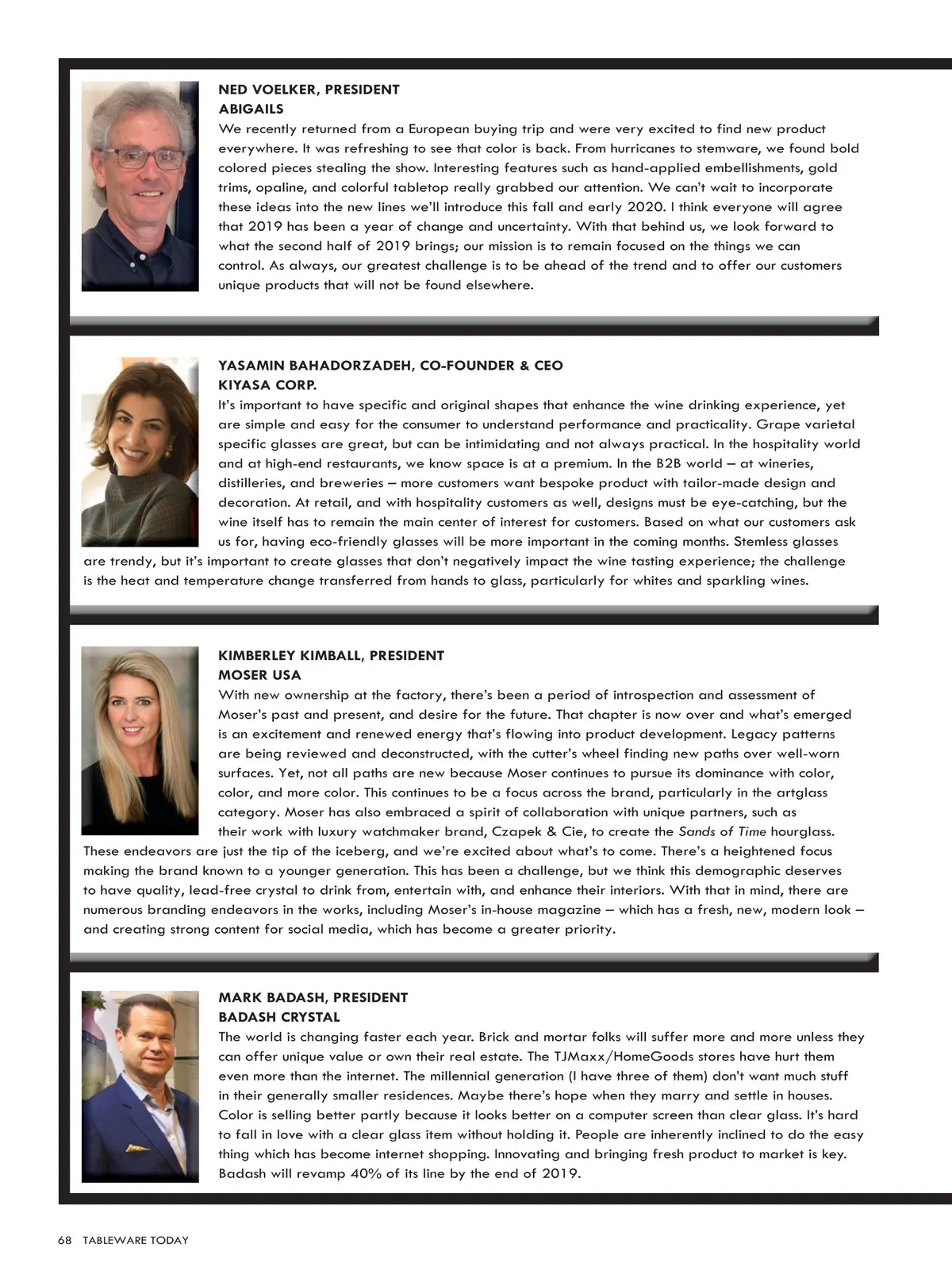 NED VOELKER, PRESIDENT
ABIGAILS
We recently returned from a European buying trip and were very excited to find new product everywhere. It was refreshing to see that color is back. From hurricanes to stemware, we found bold colored pieces stealing the show. Interesting features such as hand-applied embellishments, gold trims, opaline, and colorful tabletop really grabbed our attention. We can't wait to incorporate these ideas into the new lines we'll introduce this fall and early 2020. I think everyone will agree that 2019 has been a year of change and uncertainty. With that behind us, we look forward to what the second half of 2019 brings; our mission is to remain focused on the things we can control. As always, our greatest challenge is to be ahead of the trend and to offer our customers unique products that will not be found elsewhere.

YASAMIN BAHADORZADEH, CO-FOUNDER & CEO
KIYASA CORP.
It's important to have specific and original shapes that enhance the wine drinking experience, yet are simple and easy for the consumer to understand performance and practicality. Grape varietal specific glasses are great, but can be intimidating and not always practical. In the hospitality world and at high-end restaurants, we know space is at a premium. In the B2B world – at wineries, distilleries, and breweries – more customers want bespoke product with tailor-made design and decoration. At retail, and with hospitality customers as well, designs must be eye-catching, but the wine itself has to remain the main center of interest for customers. Based on what our customers ask us for, having eco-friendly glasses will be more important in the coming months. Stemless glasses are trendy, but it's important to create glasses that don't negatively impact the wine tasting experience; the challenge is the heat and temperature change transferred from hands to glass, particularly for whites and sparkling wines.

KIMBERLEY KIMBALL, PRESIDENT
MOSER USA
With new ownership at the factory, there's been a period of introspection and assessment of Moser's past and present, and desire for the future. That chapter is now over and what's emerged is an excitement and renewed energy that's flowing into product development. Legacy patterns are being reviewed and deconstructed, with the cutter's wheel finding new paths over well-worn surfaces. Yet, not all paths are new because Moser continues to pursue its dominance with color, color, and more color. This continues to be a focus across the brand, particularly in the artglass category. Moser has also embraced a spirit of collaboration with unique partners, such as their work with luxury watchmaker brand, Czapek & Cie, to create the Sands of Time hourglass. These endeavors are just the tip of the iceberg, and we're excited about what's to come. There's a heightened focus making the brand known to a younger generation. This has been a challenge, but we think this demographic deserves to have quality, lead-free crystal to drink from, entertain with, and enhance their interiors. With that in mind, there are numerous branding endeavors in the works, including Moser's in-house magazine – which has a fresh, new, modern look – and creating strong content for social media, which has become a greater priority.

MARK BADASH, PRESIDENT
BADASH CRYSTAL
The world is changing faster each year. Brick and mortar folks will suffer more and more unless they can offer unique value or own their real estate. The TJMaxx/HomeGoods stores have hurt them even more than the internet. The millennial generation (I have three of them) don't want much stuff in their generally smaller residences. Maybe there's hope when they marry and settle in houses. Color is selling better partly because it looks better on a computer screen than clear glass. It's hard to fall in love with a clear glass item without holding it. People are inherently inclined to do the easy thing which has become internet shopping. Innovating and bringing fresh product to market is key. Badash will revamp 40% of its line by the end of 2019.

68 TABLEWARE TODAY